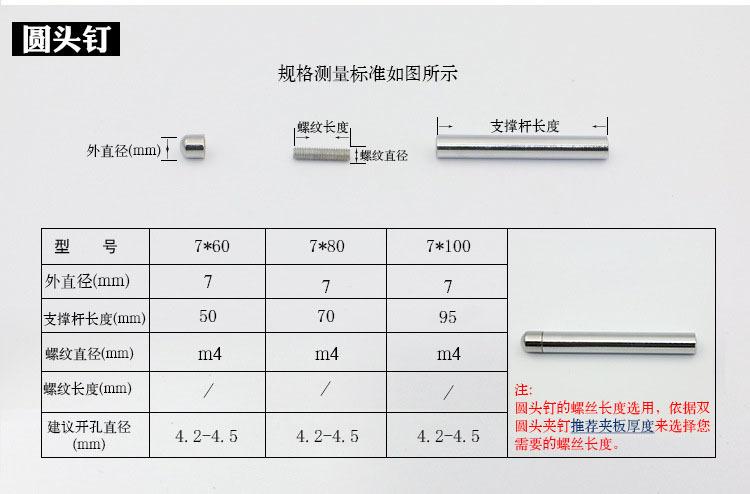 圆头钉

规格测量标准如图所示

外直径(mm)

螺纹长度

螺纹直径

支撑杆长度

| 型　　号 | 7*60 | 7*80 | 7*100 |
|---|---|---|---|
| 外直径(mm) | 7 | 7 | 7 |
| 支撑杆长度(mm) | 50 | 70 | 95 |
| 螺纹直径(mm) | m4 | m4 | m4 |
| 螺纹长度(mm) | / | / | / |
| 建议开孔直径(mm) | 4.2-4.5 | 4.2-4.5 | 4.2-4.5 |

注:
圆头钉的螺丝长度选用，依据双圆头夹钉推荐夹板厚度来选择您需要的螺丝长度。